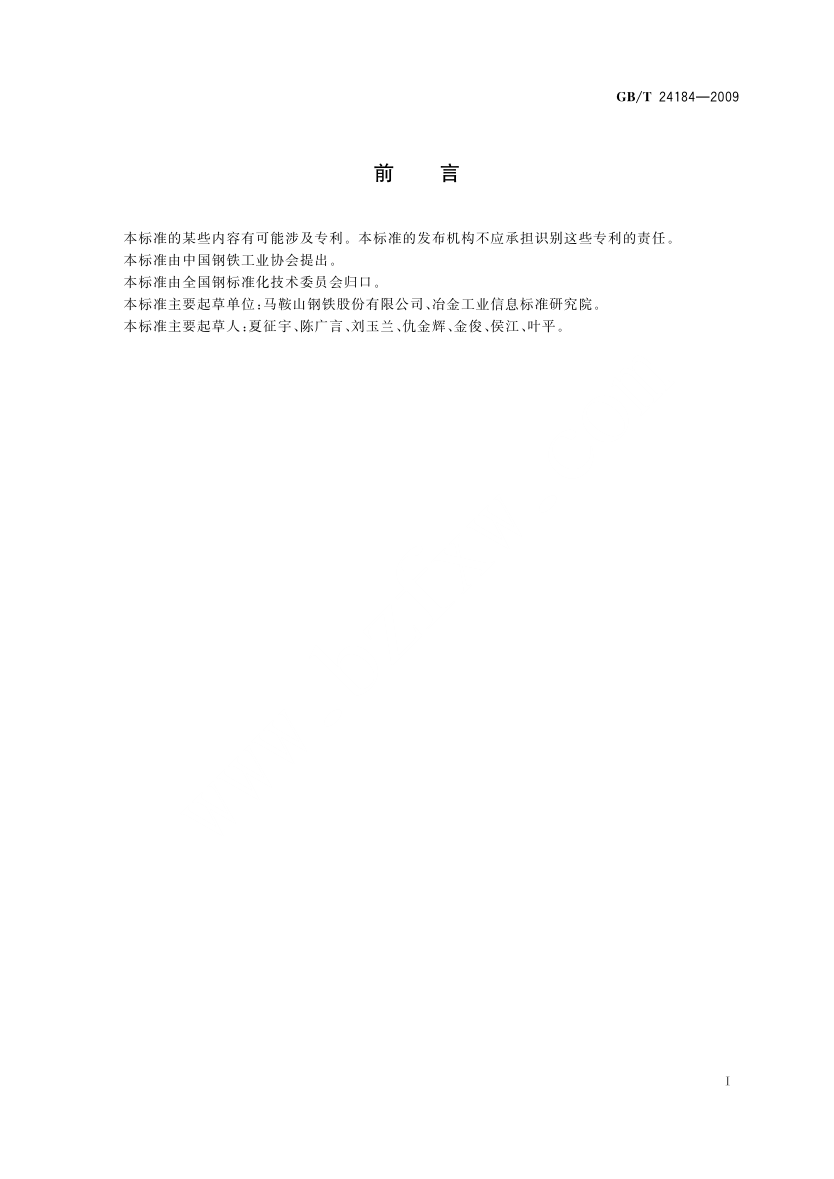 GB/T 24184—2009

前 言

本标准的某些内容有可能涉及专利。本标准的发布机构不应承担识别这些专利的责任。

本标准由中国钢铁工业协会提出。

本标准由全国钢标准化技术委员会归口。

本标准主要起草单位：马鞍山钢铁股份有限公司、冶金工业信息标准研究院。

本标准主要起草人：夏征宇、陈广言、刘玉兰、仇金辉、金俊、侯江、叶平。

I